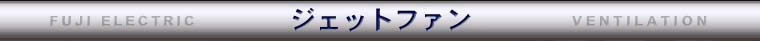 FUJI ELECTRIC ジェットファン VENTILATION